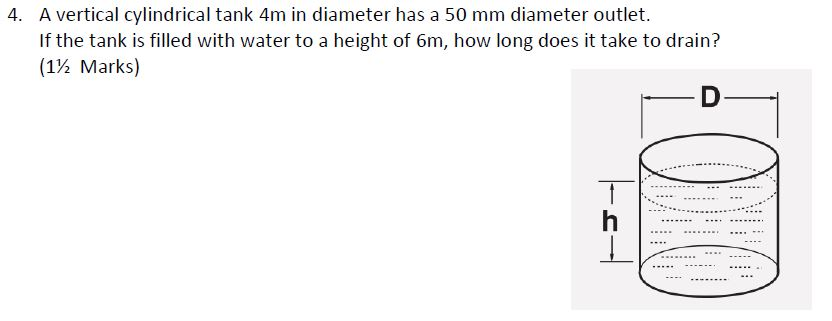 4. A vertical cylindrical tank 4m in diameter has a 50 mm diameter outlet.
If the tank is filled with water to a height of 6m, how long does it take to drain?
(1½ Marks)

D
h